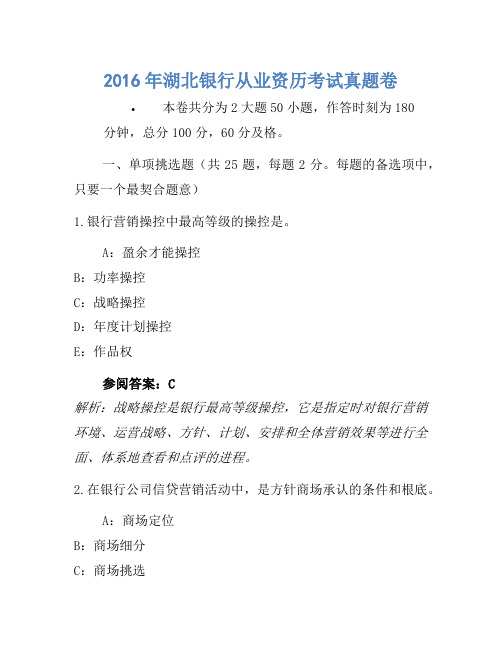 2016年湖北银行从业资历考试真题卷

• 本卷共分为2大题50小题，作答时刻为180分钟，总分100分，60分及格。

一、单项挑选题（共25题，每题2分。每题的备选项中，只要一个最契合题意）

1.银行营销操控中最高等级的操控是。

A：盈余才能操控

B：功率操控

C：战略操控

D：年度计划操控

E：作品权

参阅答案：C

解析：战略操控是银行最高等级操控，它是指定时对银行营销环境、运营战略、方针、计划、安排和全体营销效果等进行全面、体系地查看和点评的进程。

2.在银行公司信贷营销活动中，是方针商场承认的条件和根底。

A：商场定位

B：商场细分

C：商场挑选